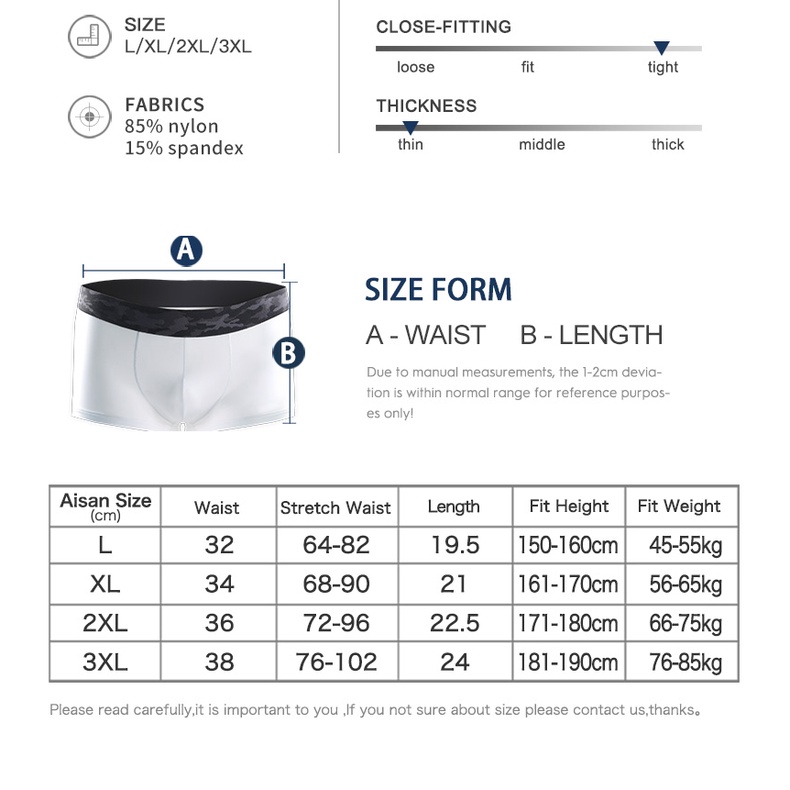 SIZE
L/XL/2XL/3XL

FABRICS
85% nylon
15% spandex

CLOSE-FITTING
loose fit tight

THICKNESS
thin middle thick

A

B

SIZE FORM

A - WAIST B - LENGTH

Due to manual measurements, the 1-2cm deviation is within normal range for reference purposes only!

| Aisan Size (cm) | Waist | Stretch Waist | Length | Fit Height | Fit Weight |
|---|---|---|---|---|---|
| L | 32 | 64-82 | 19.5 | 150-160cm | 45-55kg |
| XL | 34 | 68-90 | 21 | 161-170cm | 56-65kg |
| 2XL | 36 | 72-96 | 22.5 | 171-180cm | 66-75kg |
| 3XL | 38 | 76-102 | 24 | 181-190cm | 76-85kg |

Please read carefully,it is important to you ,If you not sure about size please contact us,thanks。